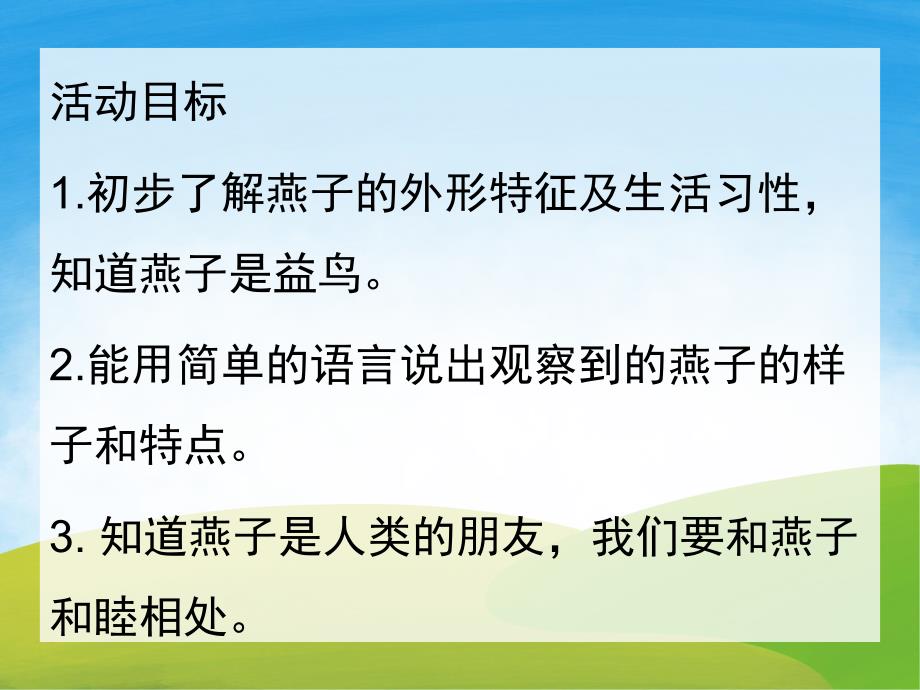 活动目标

1.初步了解燕子的外形特征及生活习性，知道燕子是益鸟。

2.能用简单的语言说出观察到的燕子的样子和特点。

3. 知道燕子是人类的朋友，我们要和燕子和睦相处。